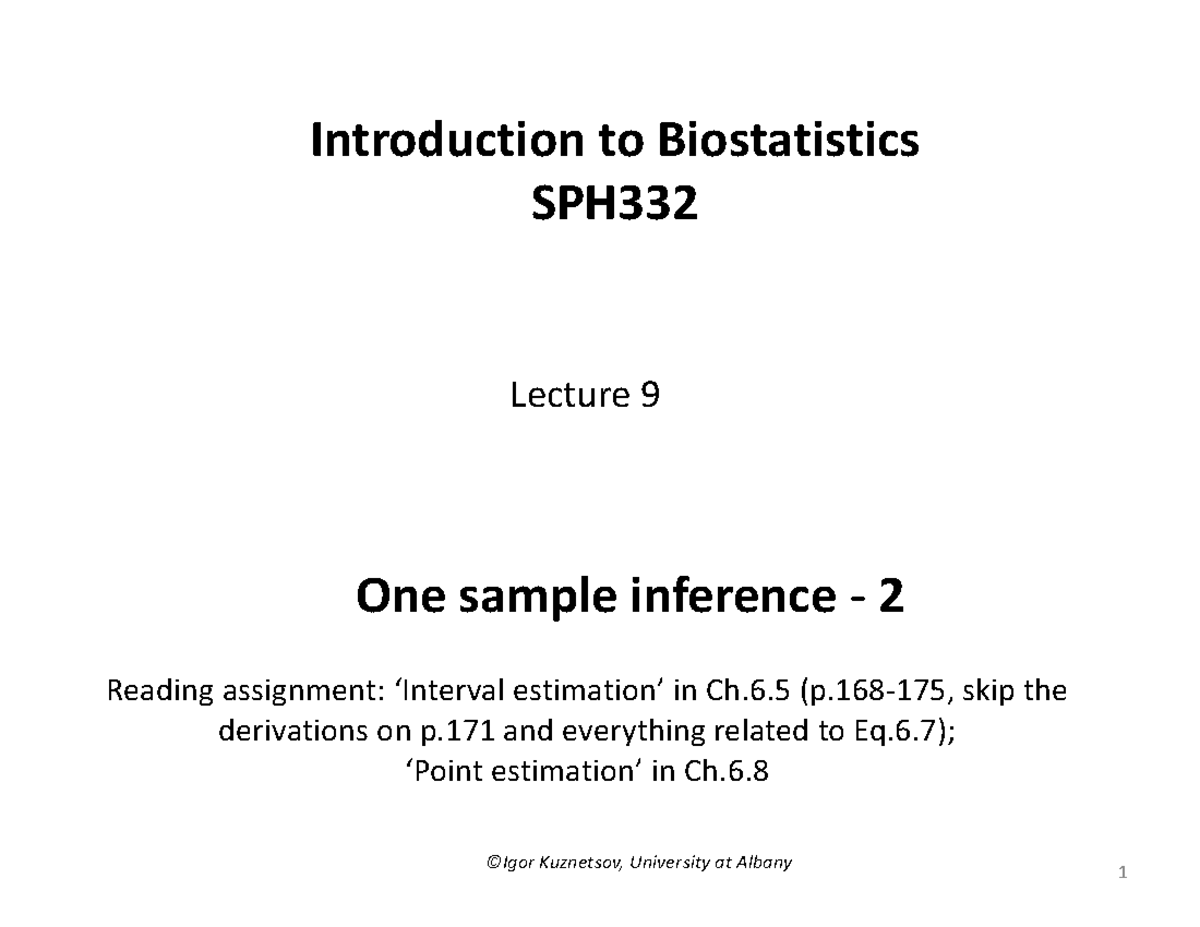 Introduction to Biostatistics
SPH332

Lecture 9

One sample inference - 2

Reading assignment: ‘Interval estimation’ in Ch.6.5 (p.168-175, skip the derivations on p.171 and everything related to Eq.6.7);
‘Point estimation’ in Ch.6.8

©Igor Kuznetsov, University at Albany

1